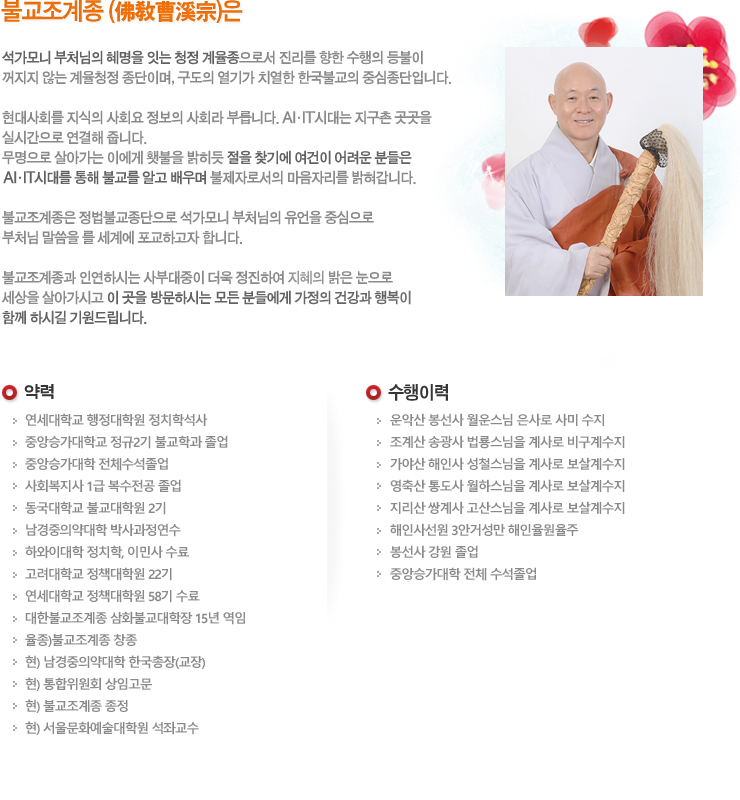 불교조계종 (佛敎曹溪宗)은

석가모니 부처님의 혜명을 잇는 청정 계율종으로서 진리를 향한 수행의 등불이 꺼지지 않는 계율청정 종단이며, 구도의 열기가 치열한 한국불교의 중심종단입니다.

현대사회를 지식의 사회요 정보의 사회라 부릅니다. AI·IT시대는 지구촌 곳곳을 실시간으로 연결해 줍니다.
무명으로 살아가는 이에게 횃불을 밝히듯 절을 찾기에 여건이 어려운 분들은 AI·IT시대를 통해 불교를 알고 배우며 불제자로서의 마음자리를 밝혀갑니다.

불교조계종은 정법불교종단으로 석가모니 부처님의 유언을 중심으로 부처님 말씀을 를 세계에 포교하고자 합니다.

불교조계종과 인연하시는 사부대중이 더욱 정진하여 지혜의 밝은 눈으로 세상을 살아가시고 이 곳을 방문하시는 모든 분들에게 가정의 건강과 행복이 함께 하시길 기원드립니다.

약력

연세대학교 행정대학원 정치학석사
중앙승가대학교 정규2기 불교학과 졸업
중앙승가대학 전체수석졸업
사회복지사 1급 복수전공 졸업
동국대학교 불교대학원 2기
남경중의약대학 박사과정연수
하와이대학 정치학, 이민사 수료
고려대학교 정책대학원 22기
연세대학교 정책대학원 58기 수료
대한불교조계종 삼화불교대학장 15년 역임
율종)불교조계종 창종
현) 남경중의약대학 한국총장(교장)
현) 통합위원회 상임고문
현) 불교조계종 종정
현) 서울문화예술대학원 석좌교수

수행이력

운악산 봉선사 월운스님 은사로 사미 수지
조계산 송광사 법룡스님을 계사로 비구계수지
가야산 해인사 성철스님을 계사로 보살계수지
영축산 통도사 월하스님을 계사로 보살계수지
지리산 쌍계사 고산스님을 계사로 보살계수지
해인사선원 3안거성만 해인율원율주
봉선사 강원 졸업
중앙승가대학 전체 수석졸업